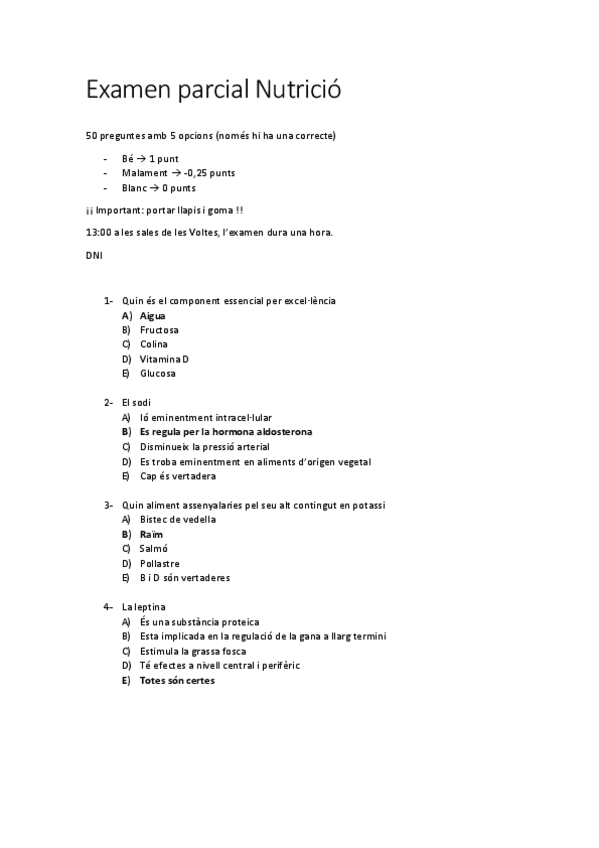 Examen parcial Nutrició

50 preguntes amb 5 opcions (només hi ha una correcte)

- Bé → 1 punt
- Malament → -0,25 punts
- Blanc → 0 punts

¡¡ Important: portar llapis i goma !!

13:00 a les sales de les Voltes, l'examen dura una hora.

DNI

1- Quin és el component essencial per excel·lència
A) Aigua
B) Fructosa
C) Colina
D) Vitamina D
E) Glucosa

2- El sodi
A) Ió eminentment intracel·lular
B) Es regula per la hormona aldosterona
C) Disminueix la pressió arterial
D) Es troba eminentment en aliments d'origen vegetal
E) Cap és vertadera

3- Quin aliment assenyalaries pel seu alt contingut en potassi
A) Bistec de vedella
B) Raïm
C) Salmó
D) Pollastre
E) B i D són vertaderes

4- La leptina
A) És una substància proteica
B) Esta implicada en la regulació de la gana a llarg termini
C) Estimula la grassa fosca
D) Té efectes a nivell central i perifèric
E) Totes són certes